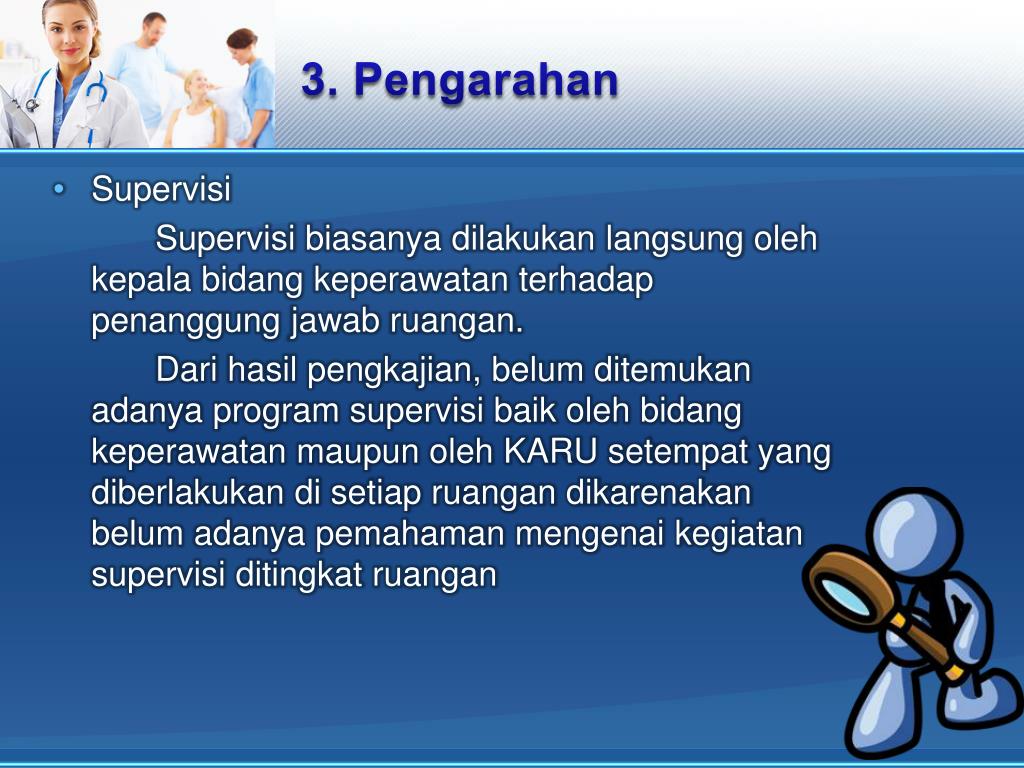 3. Pengarahan

• Supervisi

Supervisi biasanya dilakukan langsung oleh kepala bidang keperawatan terhadap penanggung jawab ruangan.

Dari hasil pengkajian, belum ditemukan adanya program supervisi baik oleh bidang keperawatan maupun oleh KARU setempat yang diberlakukan di setiap ruangan dikarenakan belum adanya pemahaman mengenai kegiatan supervisi ditingkat ruangan